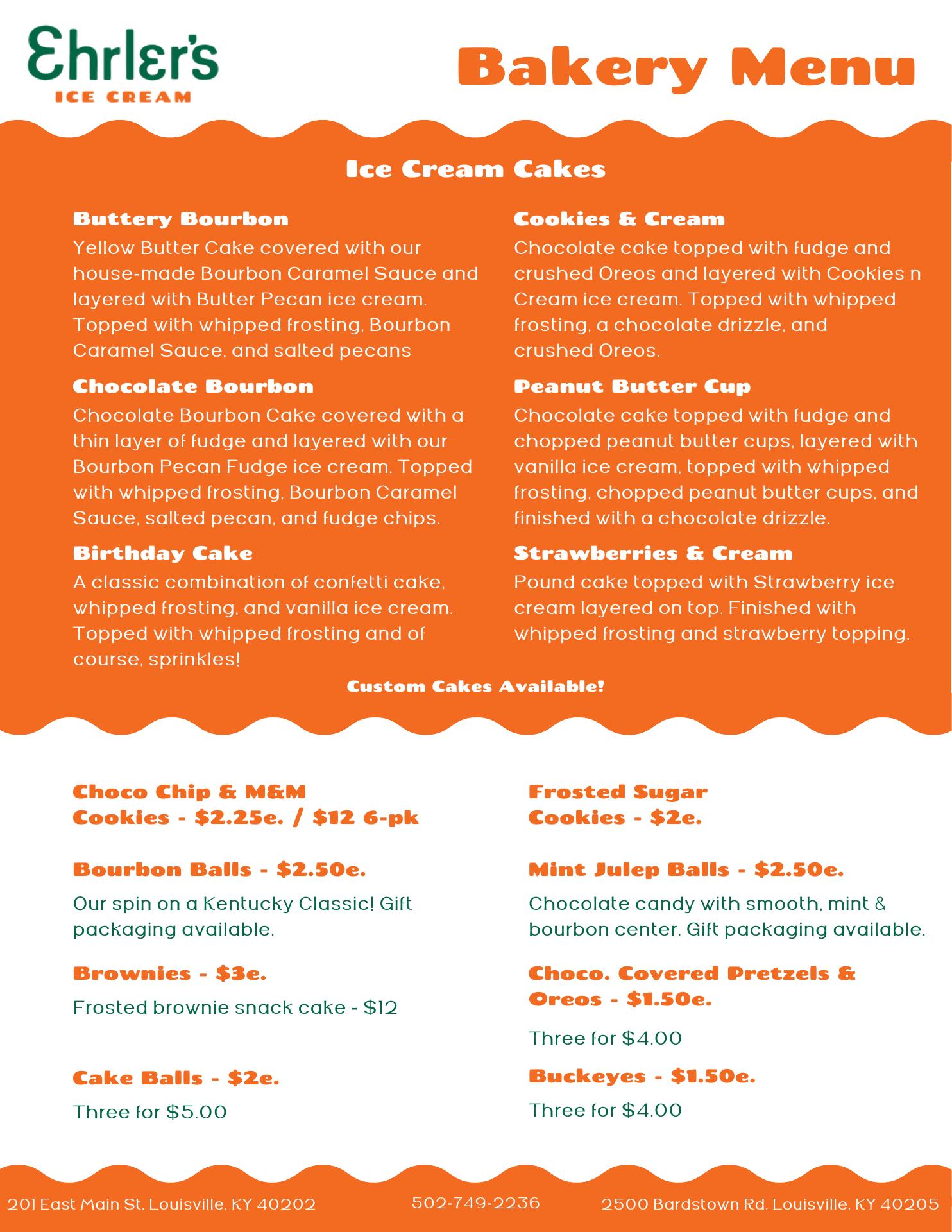 Ehrler's
ICE CREAM

Bakery Menu

Ice Cream Cakes

Buttery Bourbon
Yellow Butter Cake covered with our house-made Bourbon Caramel Sauce and layered with Butter Pecan ice cream. Topped with whipped frosting, Bourbon Caramel Sauce, and salted pecans

Chocolate Bourbon
Chocolate Bourbon Cake covered with a thin layer of fudge and layered with our Bourbon Pecan Fudge ice cream. Topped with whipped frosting, Bourbon Caramel Sauce, salted pecan, and fudge chips.

Birthday Cake
A classic combination of confetti cake, whipped frosting, and vanilla ice cream. Topped with whipped frosting and of course, sprinkles!

Cookies & Cream
Chocolate cake topped with fudge and crushed Oreos and layered with Cookies n Cream ice cream. Topped with whipped frosting, a chocolate drizzle, and crushed Oreos.

Peanut Butter Cup
Chocolate cake topped with fudge and chopped peanut butter cups, layered with vanilla ice cream, topped with whipped frosting, chopped peanut butter cups, and finished with a chocolate drizzle.

Strawberries & Cream
Pound cake topped with Strawberry ice cream layered on top. Finished with whipped frosting and strawberry topping.

Custom Cakes Available!

Choco Chip & M&M Cookies - $2.25e. / $12 6-pk

Bourbon Balls - $2.50e.
Our spin on a Kentucky Classic! Gift packaging available.

Brownies - $3e.
Frosted brownie snack cake - $12

Cake Balls - $2e.
Three for $5.00

Frosted Sugar Cookies - $2e.

Mint Julep Balls - $2.50e.
Chocolate candy with smooth, mint & bourbon center. Gift packaging available.

Choco. Covered Pretzels & Oreos - $1.50e.
Three for $4.00

Buckeyes - $1.50e.
Three for $4.00

201 East Main St, Louisville, KY 40202
502-749-2236
2500 Bardstown Rd, Louisville, KY 40205